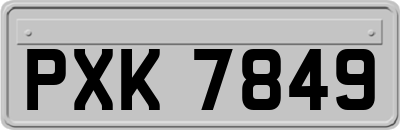 PXK 7849